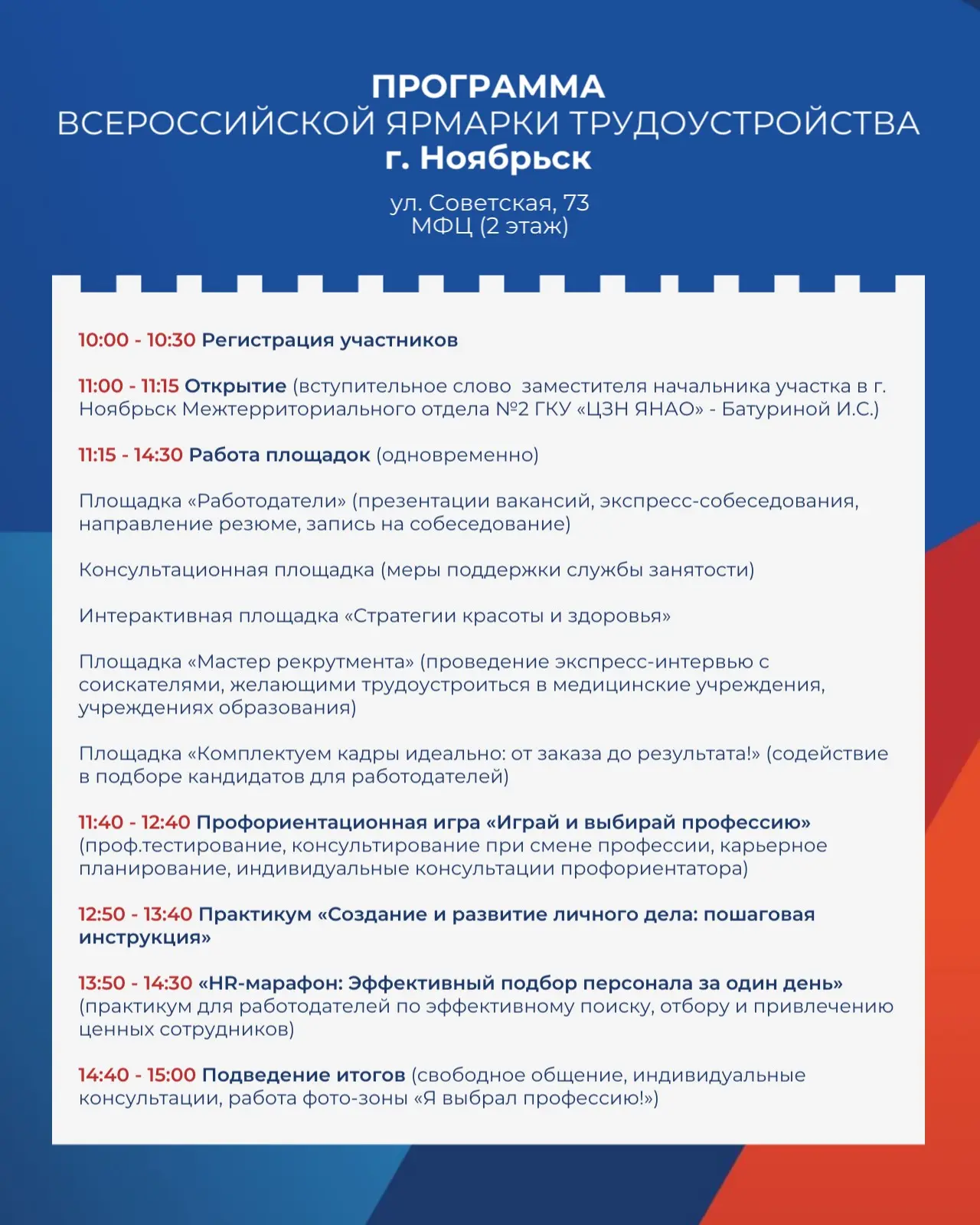 ПРОГРАММА
ВСЕРОССИЙСКОЙ ЯРМАРКИ ТРУДОУСТРОЙСТВА
г. Ноябрьск

ул. Советская, 73
МФЦ (2 этаж)

10:00 - 10:30 Регистрация участников

11:00 - 11:15 Открытие (вступительное слово заместителя начальника участка в г. Ноябрьск Межтерриториального отдела №2 ГКУ «ЦЗН ЯНАО» - Батуриной И.С.)

11:15 - 14:30 Работа площадок (одновременно)

Площадка «Работодатели» (презентации вакансий, экспресс-собеседования, направление резюме, запись на собеседование)

Консультационная площадка (меры поддержки службы занятости)

Интерактивная площадка «Стратегии красоты и здоровья»

Площадка «Мастер рекрутмента» (проведение экспресс-интервью с соискателями, желающими трудоустроиться в медицинские учреждения, учреждениях образования)

Площадка «Комплектуем кадры идеально: от заказа до результата!» (содействие в подборе кандидатов для работодателей)

11:40 - 12:40 Профориентационная игра «Играй и выбирай профессию» (проф.тестирование, консультирование при смене профессии, карьерное планирование, индивидуальные консультации профориентатора)

12:50 - 13:40 Практикум «Создание и развитие личного дела: пошаговая инструкция»

13:50 - 14:30 «HR-марафон: Эффективный подбор персонала за один день» (практикум для работодателей по эффективному поиску, отбору и привлечению ценных сотрудников)

14:40 - 15:00 Подведение итогов (свободное общение, индивидуальные консультации, работа фото-зоны «Я выбрал профессию!»)